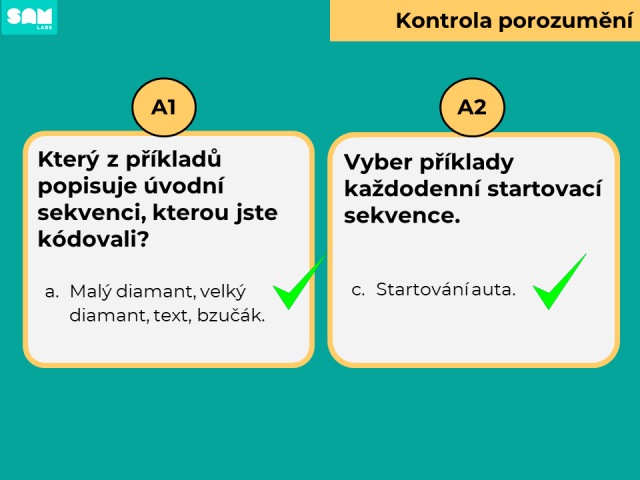 SAM LABS

Kontrola porozumění

A1

Který z příkladů popisuje úvodní sekvenci, kterou jste kódovali?

a. Malý diamant, velký diamant, text, bzučák.

A2

Vyber příklady každodenní startovací sekvence.

c. Startování auta.